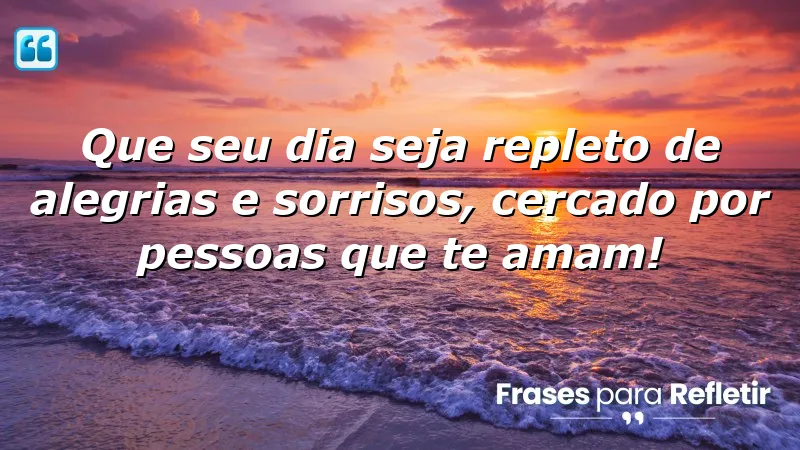 Que seu dia seja repleto de alegrias e sorrisos, cercado por pessoas que te amam!

Frases para Refletir